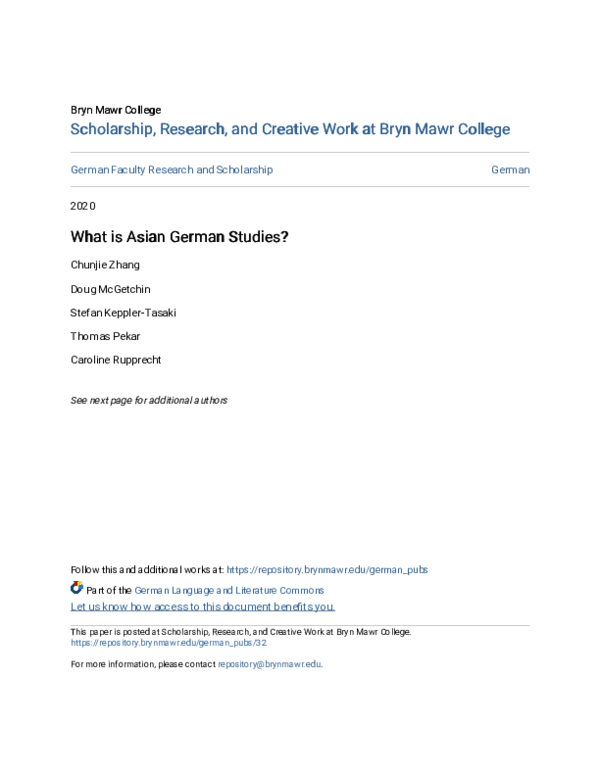 Bryn Mawr College
Scholarship, Research, and Creative Work at Bryn Mawr College

German Faculty Research and Scholarship

German

2020

What is Asian German Studies?

Chunjie Zhang

Doug McGetchin

Stefan Keppler-Tasaki

Thomas Pekar

Caroline Rupprecht

See next page for additional authors

Follow this and additional works at: https://repository.brynmawr.edu/german_pubs

Part of the German Language and Literature Commons

Let us know how access to this document benefits you.

This paper is posted at Scholarship, Research, and Creative Work at Bryn Mawr College. https://repository.brynmawr.edu/german_pubs/32

For more information, please contact repository@brynmawr.edu.